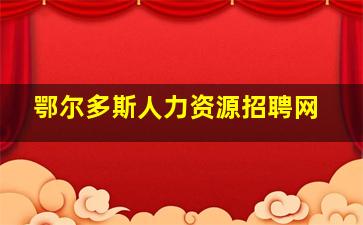 鄂尔多斯人力资源招聘网